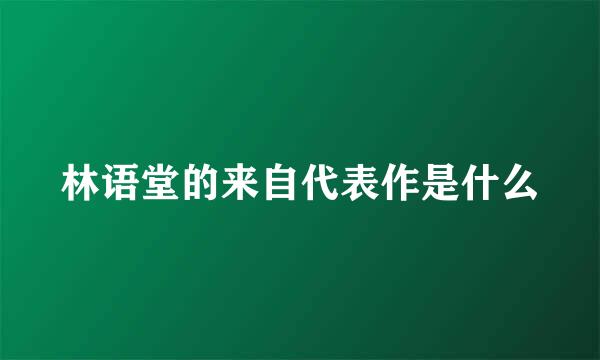 林语堂的来自代表作是什么